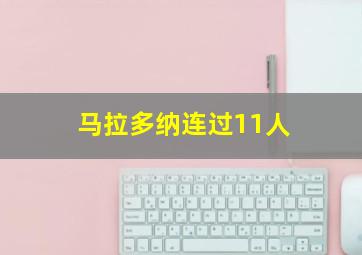 马拉多纳连过11人